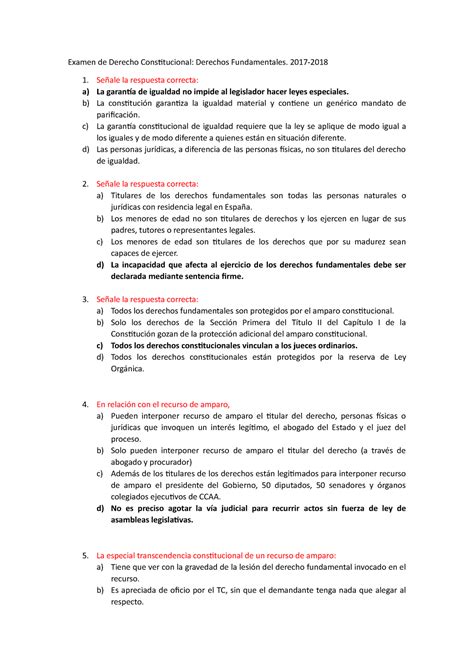 Examen de Derecho Constitucional: Derechos Fundamentales. 2017-2018

1. Señale la respuesta correcta:
a) La garantía de igualdad no impide al legislador hacer leyes especiales.
b) La constitución garantiza la igualdad material y contiene un genérico mandato de parificación.
c) La garantía constitucional de igualdad requiere que la ley se aplique de modo igual a los iguales y de modo diferente a quienes están en situación diferente.
d) Las personas jurídicas, a diferencia de las personas físicas, no son titulares del derecho de igualdad.

2. Señale la respuesta correcta:
a) Titulares de los derechos fundamentales son todas las personas naturales o jurídicas con residencia legal en España.
b) Los menores de edad no son titulares de derechos y los ejercen en lugar de sus padres, tutores o representantes legales.
c) Los menores de edad son titulares de los derechos que por su madurez sean capaces de ejercer.
d) La incapacidad que afecta al ejercicio de los derechos fundamentales debe ser declarada mediante sentencia firme.

3. Señale la respuesta correcta:
a) Todos los derechos fundamentales son protegidos por el amparo constitucional.
b) Solo los derechos de la Sección Primera del Título II del Capítulo I de la Constitución gozan de la protección adicional del amparo constitucional.
c) Todos los derechos constitucionales vinculan a los jueces ordinarios.
d) Todos los derechos constitucionales están protegidos por la reserva de Ley Orgánica.

4. En relación con el recurso de amparo,
a) Pueden interponer recurso de amparo el titular del derecho, personas físicas o jurídicas que invoquen un interés legítimo, el abogado del Estado y el juez del proceso.
b) Solo pueden interponer recurso de amparo el titular del derecho (a través de abogado y procurador)
c) Además de los titulares de los derechos están legitimados para interponer recurso de amparo el presidente del Gobierno, 50 diputados, 50 senadores y órganos colegiados ejecutivos de CCAA.
d) No es preciso agotar la vía judicial para recurrir actos sin fuerza de ley de asambleas legislativas.

5. La especial transcendencia constitucional de un recurso de amparo:
a) Tiene que ver con la gravedad de la lesión del derecho fundamental invocado en el recurso.
b) Es apreciada de oficio por el TC, sin que el demandante tenga nada que alegar al respecto.